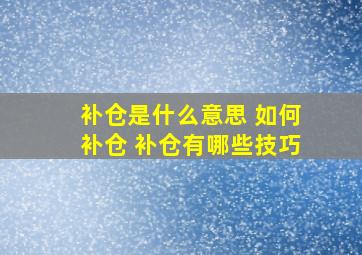 补仓是什么意思 如何补仓 补仓有哪些技巧